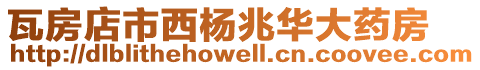 瓦房店市西杨兆华大药房
http://dlblithehowell.cn.coovee.com